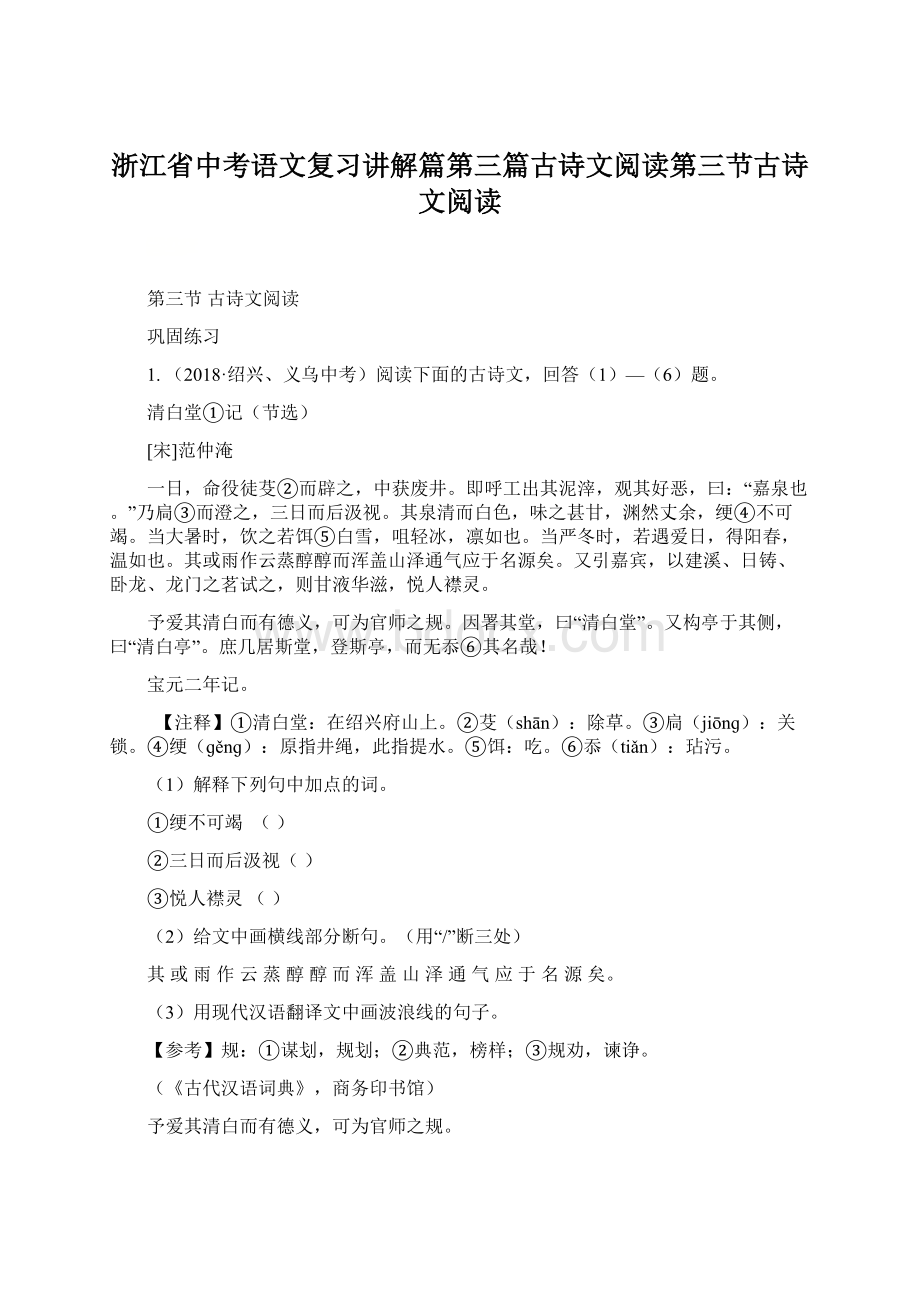 浙江省中考语文复习讲解篇第三篇古诗文阅读第三节古诗文阅读

第三节 古诗文阅读

巩固练习

1.（2018·绍兴、义乌中考）阅读下面的古诗文，回答（1）—（6）题。

清白堂①记（节选）

[宋]范仲淹

一日，命役徒芟②而辟之，中获废井。即呼工出其泥滓，观其好恶，曰：“嘉泉也。”乃扃③而澄之，三日而后汲视。其泉清而白色，味之甚甘，渊然丈余，绠④不可竭。当大暑时，饮之若饵⑤白雪，咀轻冰，凛如也。当严冬时，若遇爱日，得阳春，温如也。其或雨作云蒸醇醇而浑盖山泽通气应于名源矣。又引嘉宾，以建溪、日铸、卧龙、龙门之茗试之，则甘液华滋，悦人襟灵。

予爱其清白而有德义，可为官师之规。因署其堂，曰“清白堂”。又构亭于其侧，曰“清白亭”。庶几居斯堂，登斯亭，而无忝⑥其名哉！

宝元二年记。

【注释】①清白堂：在绍兴府山上。②芟（shān）：除草。③扃（jiōng）：关锁。④绠（gěng）：原指井绳，此指提水。⑤饵：吃。⑥忝（tiǎn）：玷污。

（1）解释下列句中加点的词。

①绠不可竭 （ ）

②三日而后汲视（ ）

③悦人襟灵 （ ）

（2）给文中画横线部分断句。（用“/”断三处）

其 或 雨 作 云 蒸 醇 醇 而 浑 盖 山 泽 通 气 应 于 名 源 矣。

（3）用现代汉语翻译文中画波浪线的句子。

【参考】规：①谋划，规划；②典范，榜样；③规劝，谏诤。

（《古代汉语词典》，商务印书馆）

予爱其清白而有德义，可为官师之规。